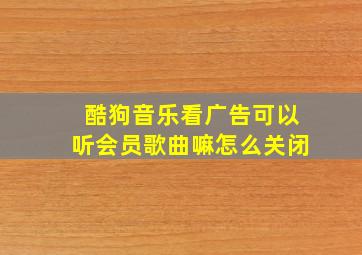 酷狗音乐看广告可以听会员歌曲嘛怎么关闭